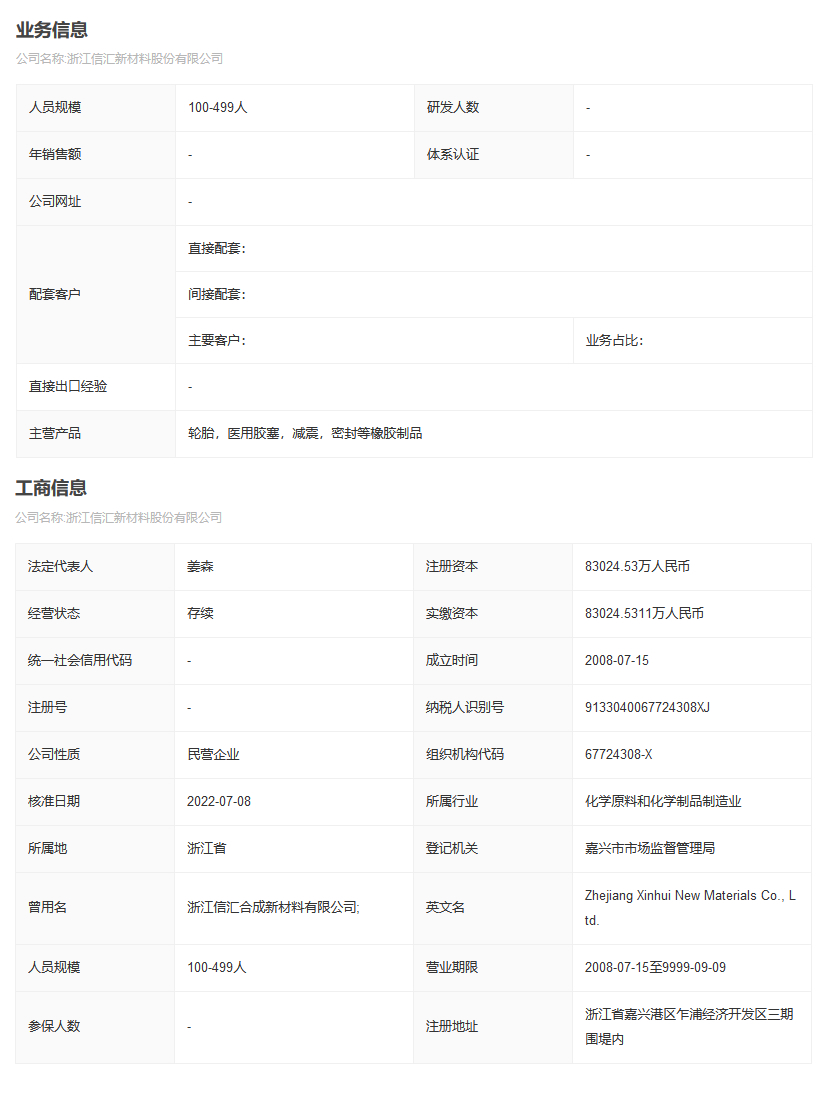 业务信息

公司名称:浙江信汇新材料股份有限公司

| 人员规模 | 100-499人 | 研发人数 | - |
|---|---|---|---|
| 年销售额 | - | 体系认证 | - |
| 公司网址 | - | | |
| 配套客户 | 直接配套: | | |
| | 间接配套: | | |
| | 主要客户: | | 业务占比: |
| 直接出口经验 | - | | |
| 主营产品 | 轮胎，医用胶塞，减震，密封等橡胶制品 | | |

工商信息

公司名称:浙江信汇新材料股份有限公司

| 法定代表人 | 姜森 | 注册资本 | 83024.53万人民币 |
|---|---|---|---|
| 经营状态 | 存续 | 实缴资本 | 83024.5311万人民币 |
| 统一社会信用代码 | - | 成立时间 | 2008-07-15 |
| 注册号 | - | 纳税人识别号 | 9133040067724308XJ |
| 公司性质 | 民营企业 | 组织机构代码 | 67724308-X |
| 核准日期 | 2022-07-08 | 所属行业 | 化学原料和化学制品制造业 |
| 所属地 | 浙江省 | 登记机关 | 嘉兴市市场监督管理局 |
| 曾用名 | 浙江信汇合成新材料有限公司; | 英文名 | Zhejiang Xinhui New Materials Co., Ltd. |
| 人员规模 | 100-499人 | 营业期限 | 2008-07-15至9999-09-09 |
| 参保人数 | - | 注册地址 | 浙江省嘉兴港区乍浦经济开发区三期围堤内 |